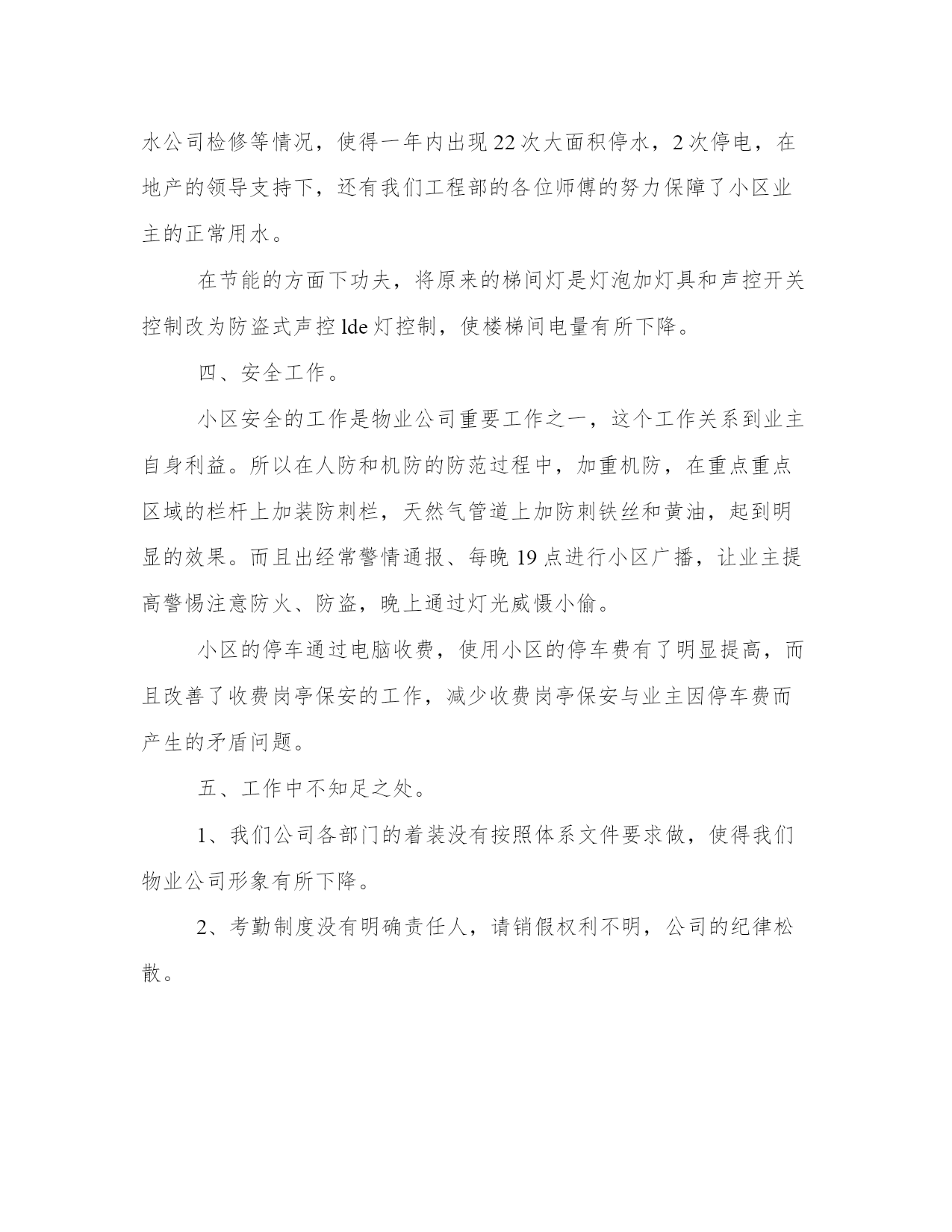 水公司检修等情况，使得一年内出现 22 次大面积停水，2 次停电，在地产的领导支持下，还有我们工程部的各位师傅的努力保障了小区业主的正常用水。

在节能的方面下功夫，将原来的梯间灯是灯泡加灯具和声控开关控制改为防盗式声控 lde 灯控制，使楼梯间电量有所下降。

四、安全工作。

小区安全的工作是物业公司重要工作之一，这个工作关系到业主自身利益。所以在人防和机防的防范过程中，加重机防，在重点重点区域的栏杆上加装防刺栏，天然气管道上加防刺铁丝和黄油，起到明显的效果。而且出经常警情通报、每晚 19 点进行小区广播，让业主提高警惕注意防火、防盗，晚上通过灯光威慑小偷。

小区的停车通过电脑收费，使用小区的停车费有了明显提高，而且改善了收费岗亭保安的工作，减少收费岗亭保安与业主因停车费而产生的矛盾问题。

五、工作中不知足之处。

1、我们公司各部门的着装没有按照体系文件要求做，使得我们物业公司形象有所下降。

2、考勤制度没有明确责任人，请销假权利不明，公司的纪律松散。